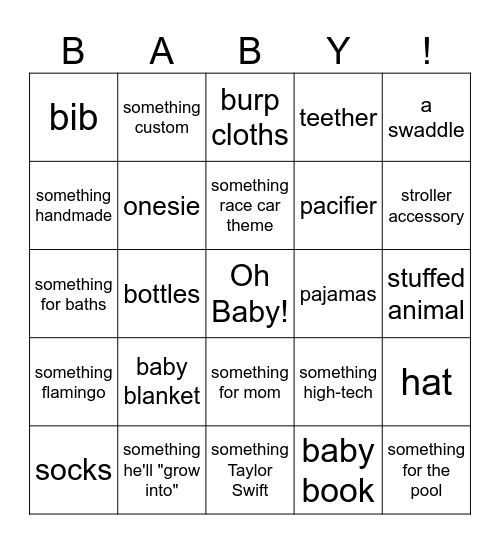 | B | A | B | Y | ! |
|---|---|---|---|---|
| bib | something custom | burp cloths | teether | a swaddle |
| something handmade | onesie | something race car theme | pacifier | stroller accessory |
| something for baths | bottles | Oh Baby! | pajamas | stuffed animal |
| something flamingo | baby blanket | something for mom | something high-tech | hat |
| socks | something he'll "grow into" | something Taylor Swift | baby book | something for the pool |